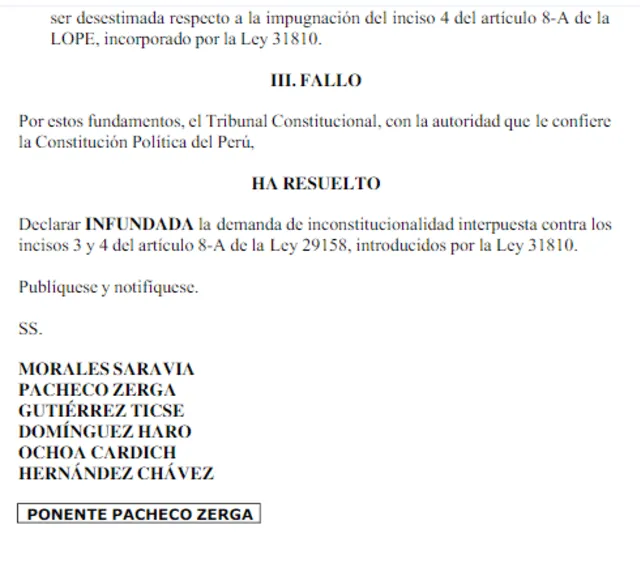 ser desestimada respecto a la impugnación del inciso 4 del artículo 8-A de la LOPE, incorporado por la Ley 31810.

III. FALLO

Por estos fundamentos, el Tribunal Constitucional, con la autoridad que le confiere la Constitución Política del Perú,

HA RESUELTO

Declarar INFUNDADA la demanda de inconstitucionalidad interpuesta contra los incisos 3 y 4 del artículo 8-A de la Ley 29158, introducidos por la Ley 31810.

Publíquese y notifíquese.

SS.

MORALES SARAVIA
PACHECO ZERGA
GUTIÉRREZ TICSE
DOMÍNGUEZ HARO
OCHOA CARDICH
HERNÁNDEZ CHÁVEZ

PONENTE PACHECO ZERGA